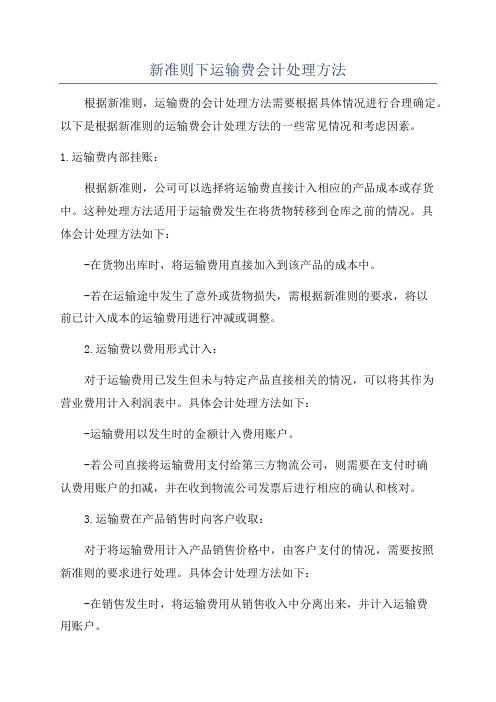 新准则下运输费会计处理方法

根据新准则，运输费的会计处理方法需要根据具体情况进行合理确定。以下是根据新准则的运输费会计处理方法的一些常见情况和考虑因素。

1.运输费内部挂账：

根据新准则，公司可以选择将运输费直接计入相应的产品成本或存货中。这种处理方法适用于运输费发生在将货物转移到仓库之前的情况。具体会计处理方法如下：

-在货物出库时，将运输费用直接加入到该产品的成本中。

-若在运输途中发生了意外或货物损失，需根据新准则的要求，将以前已计入成本的运输费用进行冲减或调整。

2.运输费以费用形式计入：

对于运输费用已发生但未与特定产品直接相关的情况，可以将其作为营业费用计入利润表中。具体会计处理方法如下：

-运输费用以发生时的金额计入费用账户。

-若公司直接将运输费用支付给第三方物流公司，则需要在支付时确认费用账户的扣减，并在收到物流公司发票后进行相应的确认和核对。

3.运输费在产品销售时向客户收取：

对于将运输费用计入产品销售价格中，由客户支付的情况，需要按照新准则的要求进行处理。具体会计处理方法如下：

-在销售发生时，将运输费用从销售收入中分离出来，并计入运输费用账户。